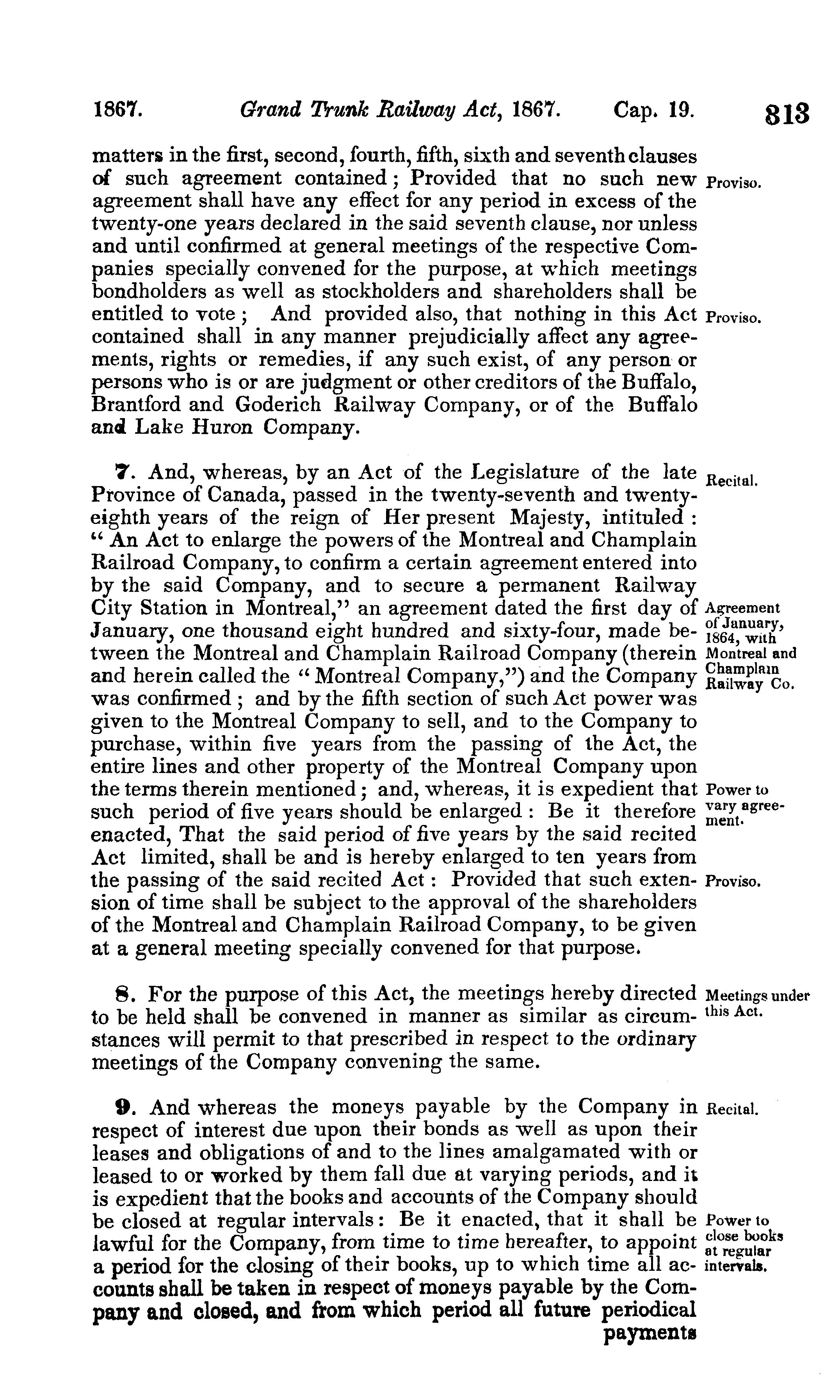 1867. Grand Trunk Railway Act, 1867. Cap. 19. 813

matters in the first, second, fourth, fifth, sixth and seventh clauses of such agreement contained; Provided that no such new agreement shall have any effect for any period in excess of the twenty-one years declared in the said seventh clause, nor unless and until confirmed at general meetings of the respective Companies specially convened for the purpose, at which meetings bondholders as well as stockholders and shareholders shall be entitled to vote; And provided also, that nothing in this Act contained shall in any manner prejudicially affect any agreements, rights or remedies, if any such exist, of any person or persons who is or are judgment or other creditors of the Buffalo, Brantford and Goderich Railway Company, or of the Buffalo and Lake Huron Company.

Proviso.

Proviso.

7. And, whereas, by an Act of the Legislature of the late Province of Canada, passed in the twenty-seventh and twenty-eighth years of the reign of Her present Majesty, intituled: "An Act to enlarge the powers of the Montreal and Champlain Railroad Company, to confirm a certain agreement entered into by the said Company, and to secure a permanent Railway City Station in Montreal," an agreement dated the first day of January, one thousand eight hundred and sixty-four, made between the Montreal and Champlain Railroad Company (therein and herein called the "Montreal Company,") and the Company was confirmed; and by the fifth section of such Act power was given to the Montreal Company to sell, and to the Company to purchase, within five years from the passing of the Act, the entire lines and other property of the Montreal Company upon the terms therein mentioned; and, whereas, it is expedient that such period of five years should be enlarged: Be it therefore enacted, That the said period of five years by the said recited Act limited, shall be and is hereby enlarged to ten years from the passing of the said recited Act: Provided that such extension of time shall be subject to the approval of the shareholders of the Montreal and Champlain Railroad Company, to be given at a general meeting specially convened for that purpose.

Recital.

Agreement of January, 1864, with Montreal and Champlain Railway Co.

Power to vary agreement.

Proviso.

8. For the purpose of this Act, the meetings hereby directed to be held shall be convened in manner as similar as circumstances will permit to that prescribed in respect to the ordinary meetings of the Company convening the same.

Meetings under this Act.

9. And whereas the moneys payable by the Company in respect of interest due upon their bonds as well as upon their leases and obligations of and to the lines amalgamated with or leased to or worked by them fall due at varying periods, and it is expedient that the books and accounts of the Company should be closed at regular intervals: Be it enacted, that it shall be lawful for the Company, from time to time hereafter, to appoint a period for the closing of their books, up to which time all accounts shall be taken in respect of moneys payable by the Company and closed, and from which period all future periodical payments

Recital.

Power to close books at regular intervals.